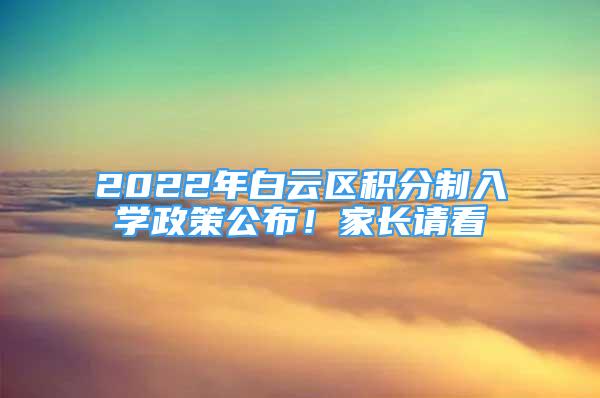 2022年白云区积分制入学政策公布！家长请看